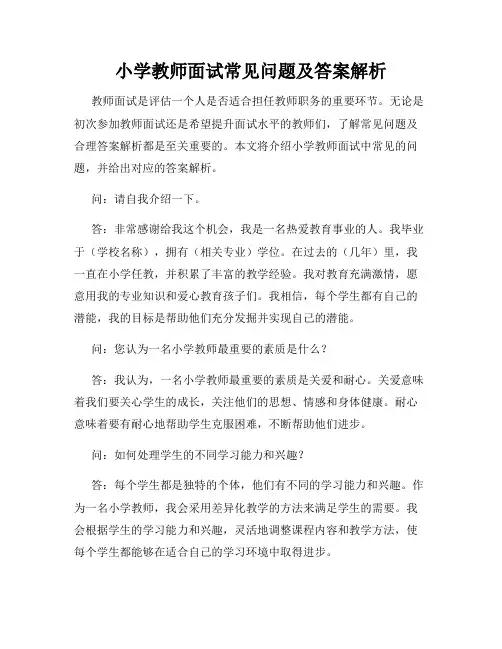 小学教师面试常见问题及答案解析

教师面试是评估一个人是否适合担任教师职务的重要环节。无论是初次参加教师面试还是希望提升面试水平的教师们，了解常见问题及合理答案解析都是至关重要的。本文将介绍小学教师面试中常见的问题，并给出对应的答案解析。

问：请自我介绍一下。

答：非常感谢给我这个机会，我是一名热爱教育事业的人。我毕业于（学校名称），拥有（相关专业）学位。在过去的（几年）里，我一直在小学任教，并积累了丰富的教学经验。我对教育充满激情，愿意用我的专业知识和爱心教育孩子们。我相信，每个学生都有自己的潜能，我的目标是帮助他们充分发掘并实现自己的潜能。

问：您认为一名小学教师最重要的素质是什么？

答：我认为，一名小学教师最重要的素质是关爱和耐心。关爱意味着我们要关心学生的成长，关注他们的思想、情感和身体健康。耐心意味着要有耐心地帮助学生克服困难，不断帮助他们进步。

问：如何处理学生的不同学习能力和兴趣？

答：每个学生都是独特的个体，他们有不同的学习能力和兴趣。作为一名小学教师，我会采用差异化教学的方法来满足学生的需要。我会根据学生的学习能力和兴趣，灵活地调整课程内容和教学方法，使每个学生都能够在适合自己的学习环境中取得进步。